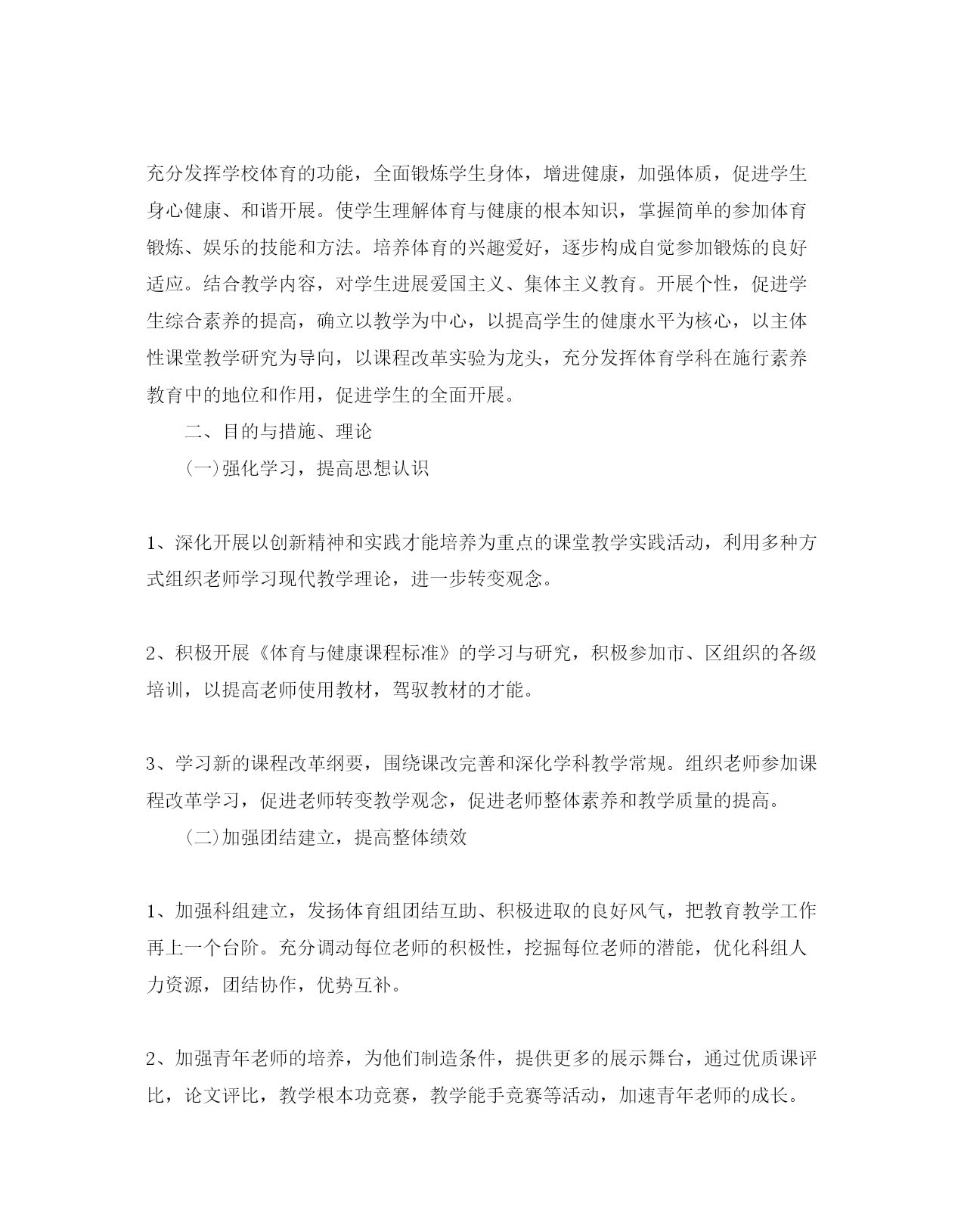 充分发挥学校体育的功能，全面锻炼学生身体，增进健康，加强体质，促进学生身心健康、和谐开展。使学生理解体育与健康的根本知识，掌握简单的参加体育锻炼、娱乐的技能和方法。培养体育的兴趣爱好，逐步构成自觉参加锻炼的良好适应。结合教学内容，对学生进展爱国主义、集体主义教育。开展个性，促进学生综合素养的提高，确立以教学为中心，以提高学生的健康水平为核心，以主体性课堂教学研究为导向，以课程改革实验为龙头，充分发挥体育学科在施行素养教育中的地位和作用，促进学生的全面开展。

二、目的与措施、理论

(一)强化学习，提高思想认识

1、深化开展以创新精神和实践才能培养为重点的课堂教学实践活动，利用多种方式组织老师学习现代教学理论，进一步转变观念。

2、积极开展《体育与健康课程标准》的学习与研究，积极参加市、区组织的各级培训，以提高老师使用教材，驾驭教材的才能。

3、学习新的课程改革纲要，围绕课改完善和深化学科教学常规。组织老师参加课程改革学习，促进老师转变教学观念，促进老师整体素养和教学质量的提高。

(二)加强团结建立，提高整体绩效

1、加强科组建立，发扬体育组团结互助、积极进取的良好风气，把教育教学工作再上一个台阶。充分调动每位老师的积极性，挖掘每位老师的潜能，优化科组人力资源，团结协作，优势互补。

2、加强青年老师的培养，为他们制造条件，提供更多的展示舞台，通过优质课评比，论文评比，教学根本功竞赛，教学能手竞赛等活动，加速青年老师的成长。